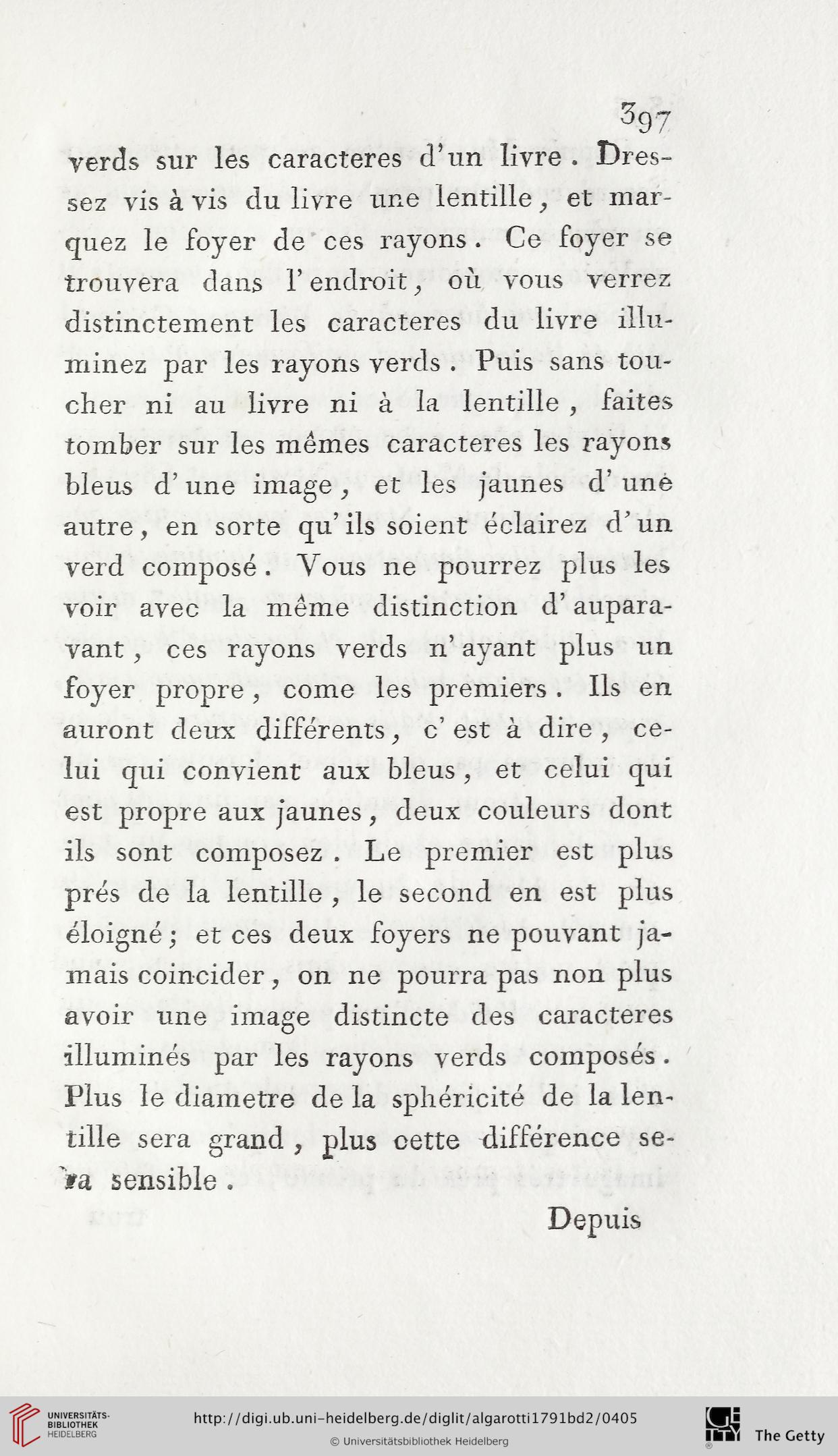 397

verds sur les caracteres d'un livre. Dressez vis à vis du livre une lentille, et marquez le foyer de ces rayons. Ce foyer se trouvera dans l'endroit, où vous verrez distinctement les caracteres du livre illuminez par les rayons verds. Puis sans toucher ni au livre ni à la lentille, faites tomber sur les mêmes caracteres les rayons bleus d'une image, et les jaunes d'une autre, en sorte qu'ils soient éclairez d'un verd composé. Vous ne pourrez plus les voir avec la même distinction d'auparavant, ces rayons verds n'ayant plus un foyer propre, come les premiers. Ils en auront deux différents, c'est à dire, celui qui convient aux bleus, et celui qui est propre aux jaunes, deux couleurs dont ils sont composez. Le premier est plus prés de la lentille, le second en est plus éloigné; et ces deux foyers ne pouvant jamais coincider, on ne pourra pas non plus avoir une image distincte des caracteres illuminés par les rayons verds composés. Plus le diametre de la sphéricité de la lentille sera grand, plus cette différence sera sensible.

Depuis

UNIVERSITÄTS-BIBLIOTHEK HEIDELBERG

http://digi.ub.uni-heidelberg.de/diglit/algarotti1791bd2/0405

© Universitätsbibliothek Heidelberg

The Getty